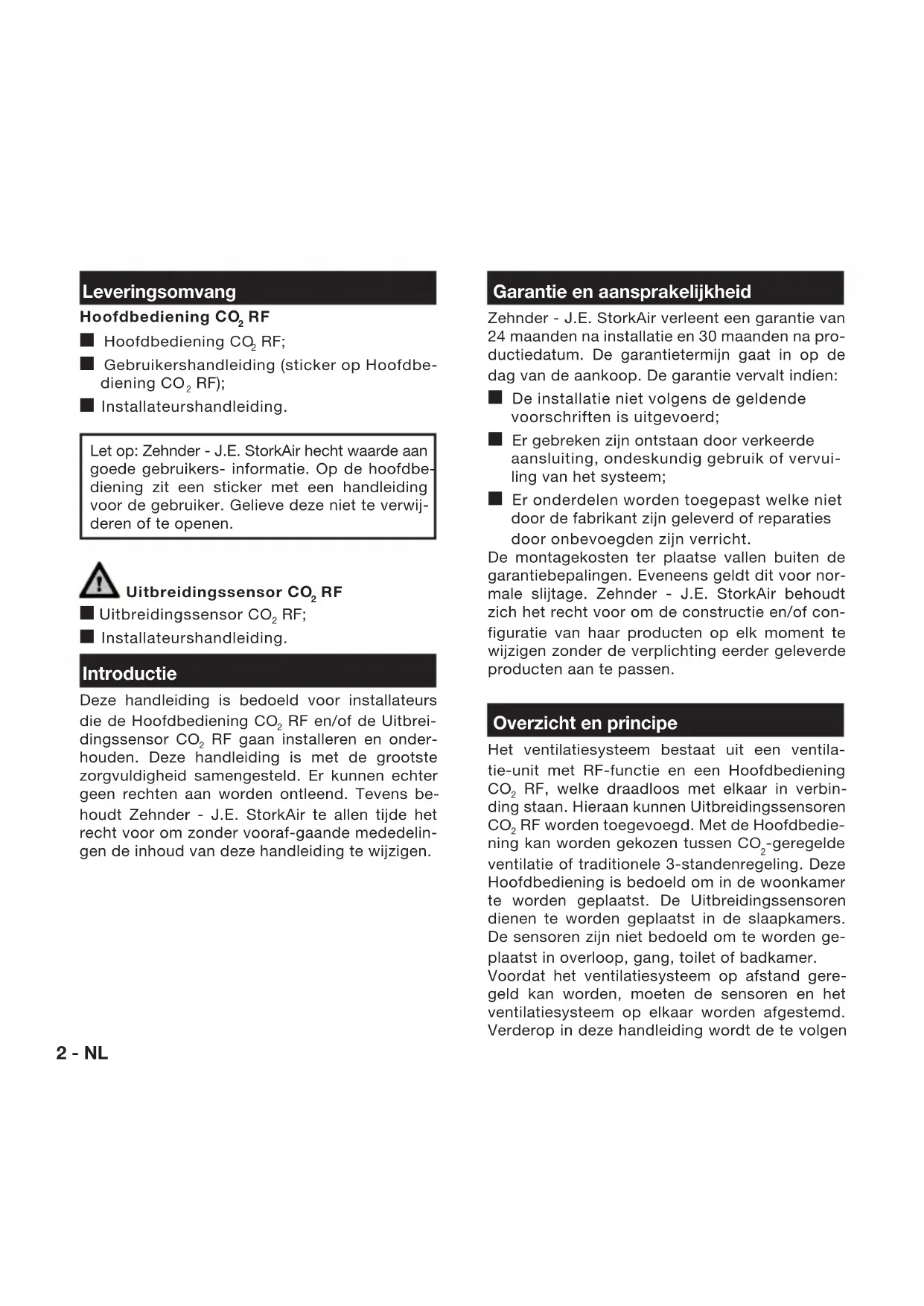 Leveringsomvang

Hoofdbediening $CO_2$ RF

■ Hoofdbediening $CO_2$ RF;

■ Gebruikershandleiding (sticker op Hoofdbediening $CO_2$ RF);

■ Installateurshandleiding.

Let op: Zehnder - J.E. StorkAir hecht waarde aan goede gebruikers- informatie. Op de hoofdbediening zit een sticker met een handleiding voor de gebruiker. Gelieve deze niet te verwijderen of te openen.

Uitbreidingssensor $CO_2$ RF

■ Uitbreidingssensor $CO_2$ RF;

■ Installateurshandleiding.

Introductie

Deze handleiding is bedoeld voor installateurs die de Hoofdbediening $CO_2$ RF en/of de Uitbreidingssensor $CO_2$ RF gaan installeren en onderhouden. Deze handleiding is met de grootste zorgvuldigheid samengesteld. Er kunnen echter geen rechten aan worden ontleend. Tevens behoudt Zehnder - J.E. StorkAir te allen tijde het recht voor om zonder vooraf-gaande mededelingen de inhoud van deze handleiding te wijzigen.

2 - NL

Garantie en aansprakelijkheid

Zehnder - J.E. StorkAir verleent een garantie van 24 maanden na installatie en 30 maanden na productiedatum. De garantietermijn gaat in op de dag van de aankoop. De garantie vervalt indien:

■ De installatie niet volgens de geldende voorschriften is uitgevoerd;

■ Er gebreken zijn ontstaan door verkeerde aansluiting, ondeskundig gebruik of vervuiling van het systeem;

■ Er onderdelen worden toegepast welke niet door de fabrikant zijn geleverd of reparaties door onbevoegden zijn verricht.

De montagekosten ter plaatse vallen buiten de garantiebepalingen. Eveneens geldt dit voor normale slijtage. Zehnder - J.E. StorkAir behoudt zich het recht voor om de constructie en/of configuratie van haar producten op elk moment te wijzigen zonder de verplichting eerder geleverde producten aan te passen.

Overzicht en principe

Het ventilatiesysteem bestaat uit een ventilatie-unit met RF-functie en een Hoofdbediening $CO_2$ RF, welke draadloos met elkaar in verbinding staan. Hieraan kunnen Uitbreidingssensoren $CO_2$ RF worden toegevoegd. Met de Hoofdbediening kan worden gekozen tussen $CO_2$-geregelde ventilatie of traditionele 3-standenregeling. Deze Hoofdbediening is bedoeld om in de woonkamer te worden geplaatst. De Uitbreidingssensoren dienen te worden geplaatst in de slaapkamers. De sensoren zijn niet bedoeld om te worden geplaatst in overloop, gang, toilet of badkamer.
Voordat het ventilatiesysteem op afstand geregeld kan worden, moeten de sensoren en het ventilatiesysteem op elkaar worden afgestemd. Verderop in deze handleiding wordt de te volgen